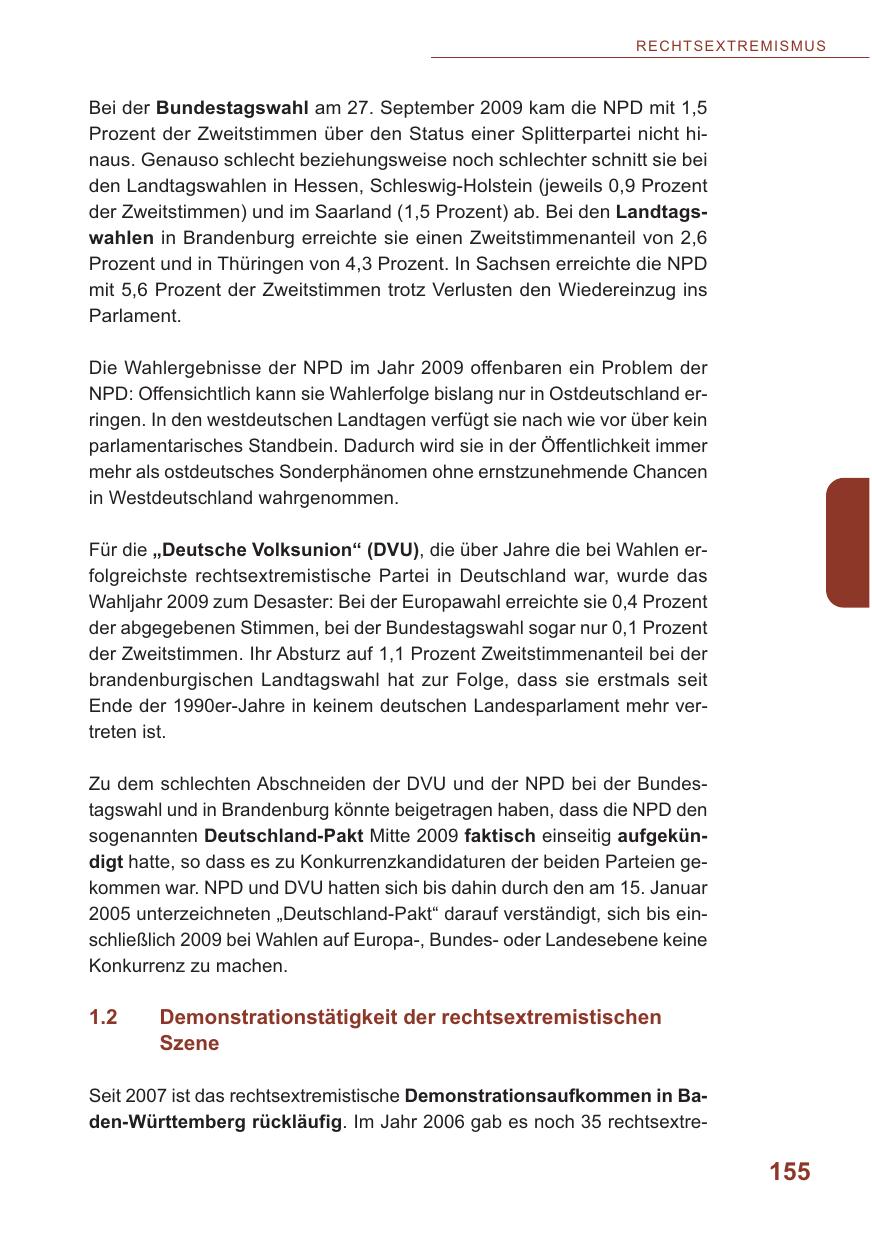 RECHTSEXTREMISMUS

Bei der Bundestagswahl am 27. September 2009 kam die NPD mit 1,5 Prozent der Zweitstimmen über den Status einer Splitterpartei nicht hinaus. Genauso schlecht beziehungsweise noch schlechter schnitt sie bei den Landtagswahlen in Hessen, Schleswig-Holstein (jeweils 0,9 Prozent der Zweitstimmen) und im Saarland (1,5 Prozent) ab. Bei den Landtagswahlen in Brandenburg erreichte sie einen Zweitstimmenanteil von 2,6 Prozent und in Thüringen von 4,3 Prozent. In Sachsen erreichte die NPD mit 5,6 Prozent der Zweitstimmen trotz Verlusten den Wiedereinzug ins Parlament.

Die Wahlergebnisse der NPD im Jahr 2009 offenbaren ein Problem der NPD: Offensichtlich kann sie Wahlerfolge bislang nur in Ostdeutschland erringen. In den westdeutschen Landtagen verfügt sie nach wie vor über kein parlamentarisches Standbein. Dadurch wird sie in der Öffentlichkeit immer mehr als ostdeutsches Sonderphänomen ohne ernstzunehmende Chancen in Westdeutschland wahrgenommen.

Für die „Deutsche Volksunion“ (DVU), die über Jahre die bei Wahlen erfolgreichste rechtsextremistische Partei in Deutschland war, wurde das Wahljahr 2009 zum Desaster: Bei der Europawahl erreichte sie 0,4 Prozent der abgegebenen Stimmen, bei der Bundestagswahl sogar nur 0,1 Prozent der Zweitstimmen. Ihr Absturz auf 1,1 Prozent Zweitstimmenanteil bei der brandenburgischen Landtagswahl hat zur Folge, dass sie erstmals seit Ende der 1990er-Jahre in keinem deutschen Landesparlament mehr vertreten ist.

Zu dem schlechten Abschneiden der DVU und der NPD bei der Bundestagswahl und in Brandenburg könnte beigetragen haben, dass die NPD den sogenannten Deutschland-Pakt Mitte 2009 faktisch einseitig aufgekündigt hatte, so dass es zu Konkurrenzkandidaturen der beiden Parteien gekommen war. NPD und DVU hatten sich bis dahin durch den am 15. Januar 2005 unterzeichneten „Deutschland-Pakt“ darauf verständigt, sich bis einschließlich 2009 bei Wahlen auf Europa-, Bundes- oder Landesebene keine Konkurrenz zu machen.

1.2 Demonstrationstätigkeit der rechtsextremistischen Szene

Seit 2007 ist das rechtsextremistische Demonstrationsaufkommen in Baden-Württemberg rückläufig. Im Jahr 2006 gab es noch 35 rechtsextre-

155